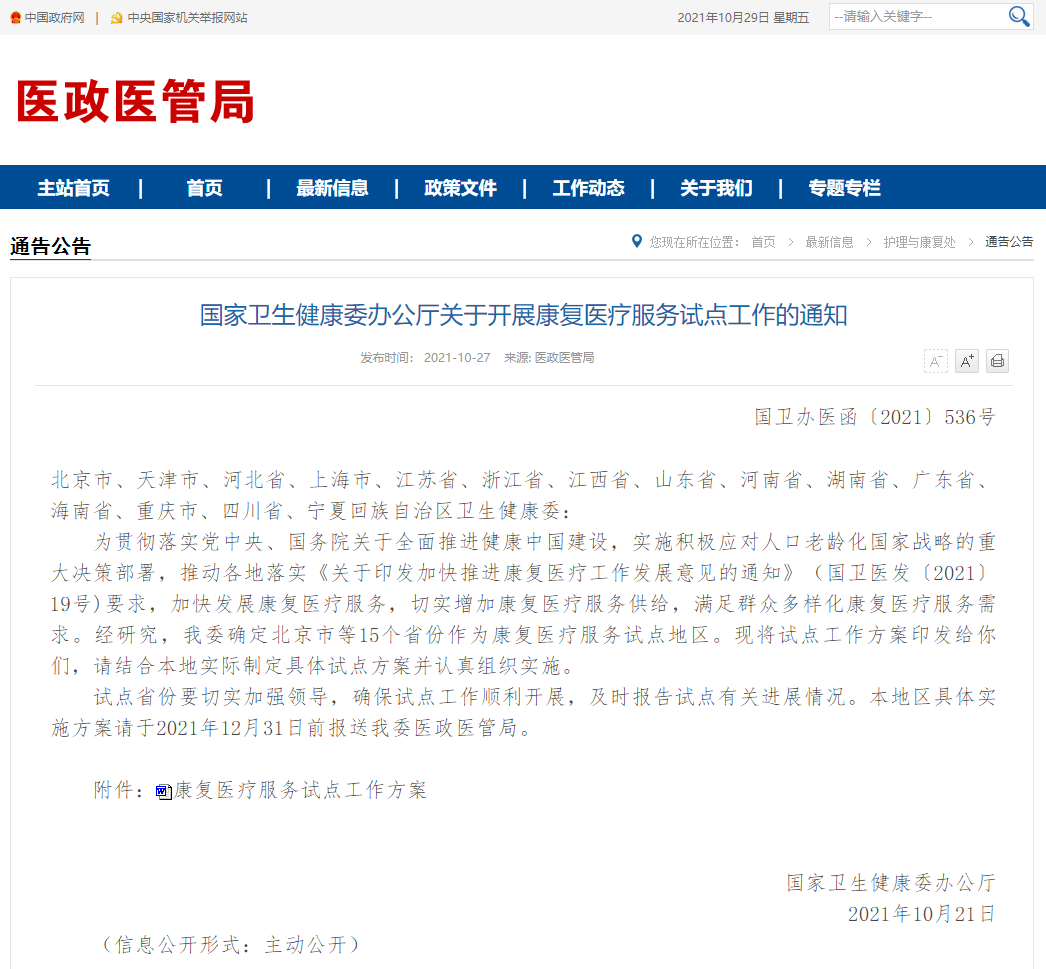 中国政府网 | 中央国家机关举报网站

2021年10月29日 星期五 --请输入关键字--

医政医管局

主站首页 | 首页 | 最新信息 | 政策文件 | 工作动态 | 关于我们 | 专题专栏

通告公告

您现在所在位置： 首页 > 最新信息 > 护理与康复处 > 通告公告

国家卫生健康委办公厅关于开展康复医疗服务试点工作的通知

发布时间： 2021-10-27 来源: 医政医管局

A⁻ A⁺

国卫办医函〔2021〕536号

北京市、天津市、河北省、上海市、江苏省、浙江省、江西省、山东省、河南省、湖南省、广东省、海南省、重庆市、四川省、宁夏回族自治区卫生健康委：

为贯彻落实党中央、国务院关于全面推进健康中国建设，实施积极应对人口老龄化国家战略的重大决策部署，推动各地落实《关于印发加快推进康复医疗工作发展意见的通知》（国卫医发〔2021〕19号）要求，加快发展康复医疗服务，切实增加康复医疗服务供给，满足群众多样化康复医疗服务需求。经研究，我委确定北京市等15个省份作为康复医疗服务试点地区。现将试点工作方案印发给你们，请结合本地实际制定具体试点方案并认真组织实施。

试点省份要切实加强领导，确保试点工作顺利开展，及时报告试点有关进展情况。本地区具体实施方案请于2021年12月31日前报送我委医政医管局。

附件：康复医疗服务试点工作方案

国家卫生健康委办公厅
2021年10月21日

（信息公开形式：主动公开）